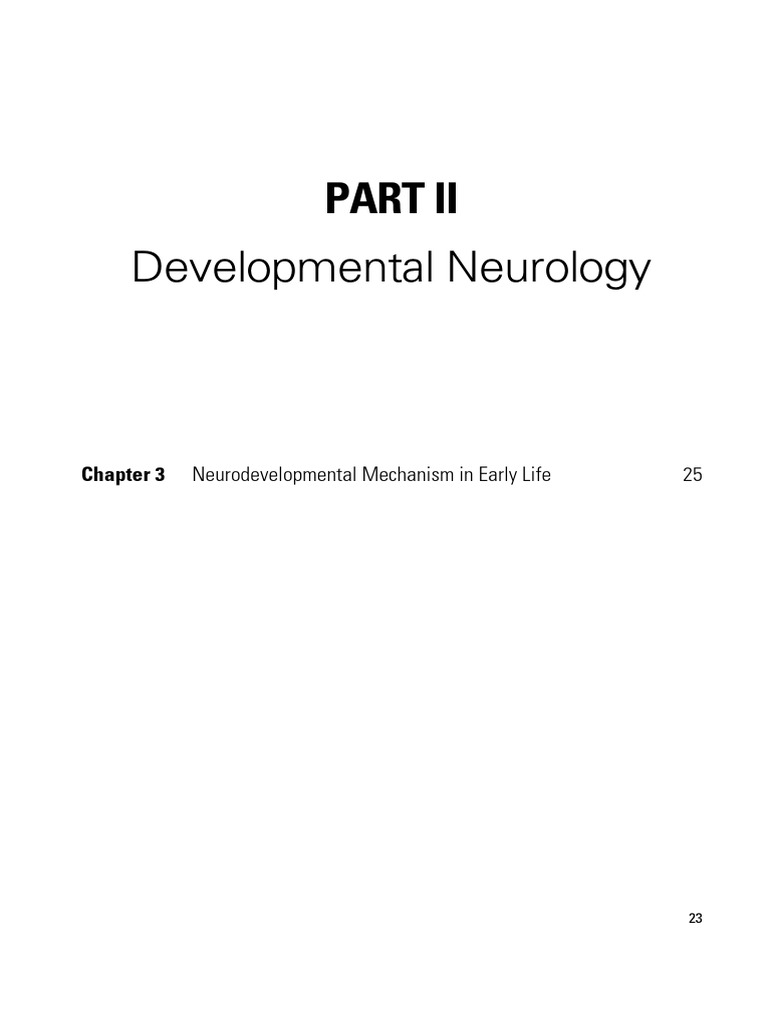 PART II
Developmental Neurology

Chapter 3 Neurodevelopmental Mechanism in Early Life 25

23